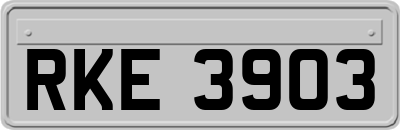 RKE 3903